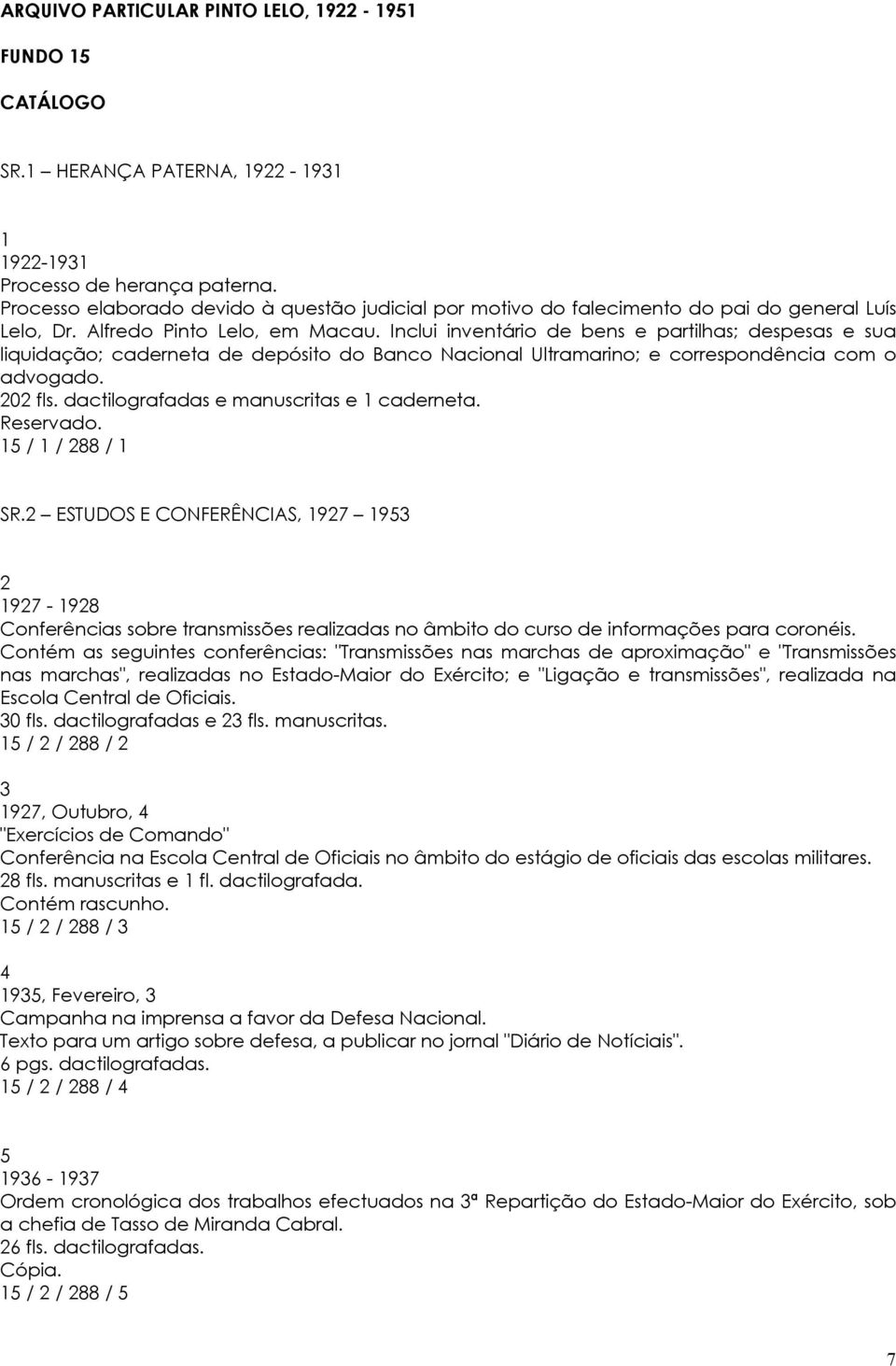 ARQUIVO PARTICULAR PINTO LELO, 1922 - 1951

FUNDO 15

CATÁLOGO

SR.1 – HERANÇA PATERNA, 1922 - 1931

1
1922-1931
Processo de herança paterna.
Processo elaborado devido à questão judicial por motivo do falecimento do pai do general Luís Lelo, Dr. Alfredo Pinto Lelo, em Macau. Inclui inventário de bens e partilhas; despesas e sua liquidação; caderneta de depósito do Banco Nacional Ultramarino; e correspondência com o advogado.
202 fls. dactilografadas e manuscritas e 1 caderneta.
Reservado.
15 / 1 / 288 / 1

SR.2 – ESTUDOS E CONFERÊNCIAS, 1927 – 1953

2
1927 - 1928
Conferências sobre transmissões realizadas no âmbito do curso de informações para coronéis.
Contém as seguintes conferências: "Transmissões nas marchas de aproximação" e "Transmissões nas marchas", realizadas no Estado-Maior do Exército; e "Ligação e transmissões", realizada na Escola Central de Oficiais.
30 fls. dactilografadas e 23 fls. manuscritas.
15 / 2 / 288 / 2

3
1927, Outubro, 4
"Exercícios de Comando"
Conferência na Escola Central de Oficiais no âmbito do estágio de oficiais das escolas militares.
28 fls. manuscritas e 1 fl. dactilografada.
Contém rascunho.
15 / 2 / 288 / 3

4
1935, Fevereiro, 3
Campanha na imprensa a favor da Defesa Nacional.
Texto para um artigo sobre defesa, a publicar no jornal "Diário de Notíciais".
6 pgs. dactilografadas.
15 / 2 / 288 / 4

5
1936 - 1937
Ordem cronológica dos trabalhos efectuados na 3ª Repartição do Estado-Maior do Exército, sob a chefia de Tasso de Miranda Cabral.
26 fls. dactilografadas.
Cópia.
15 / 2 / 288 / 5

7